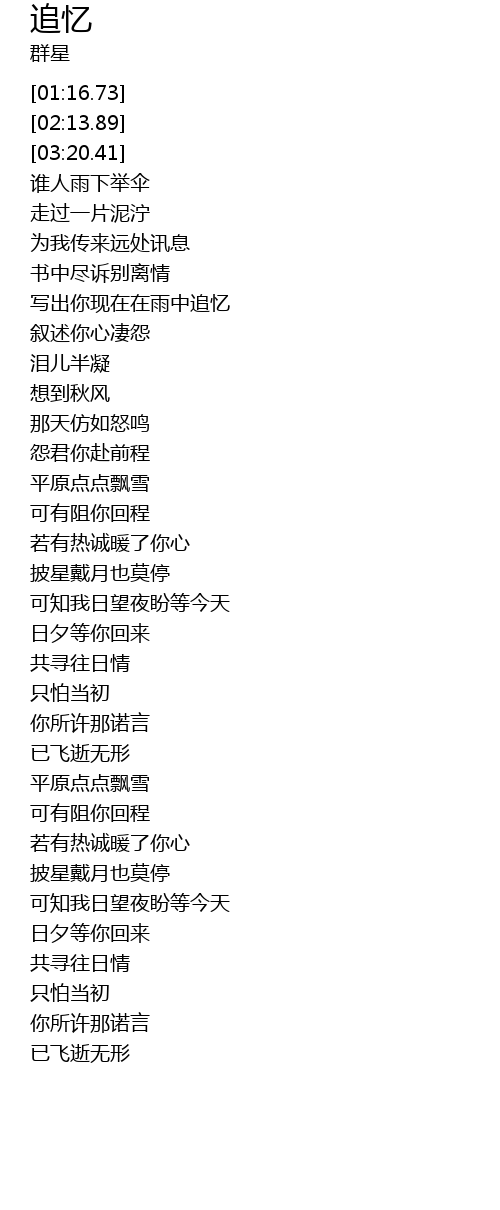 追忆
群星

[01:16.73]
[02:13.89]
[03:20.41]
谁人雨下举伞
走过一片泥泞
为我传来远处讯息
书中尽诉别离情
写出你现在在雨中追忆
叙述你心凄怨
泪儿半凝
想到秋风
那天仿如怒鸣
怨君你赴前程
平原点点飘雪
可有阻你回程
若有热诚暖了你心
披星戴月也莫停
可知我日望夜盼等今天
日夕等你回来
共寻往日情
只怕当初
你所许那诺言
已飞逝无形
平原点点飘雪
可有阻你回程
若有热诚暖了你心
披星戴月也莫停
可知我日望夜盼等今天
日夕等你回来
共寻往日情
只怕当初
你所许那诺言
已飞逝无形